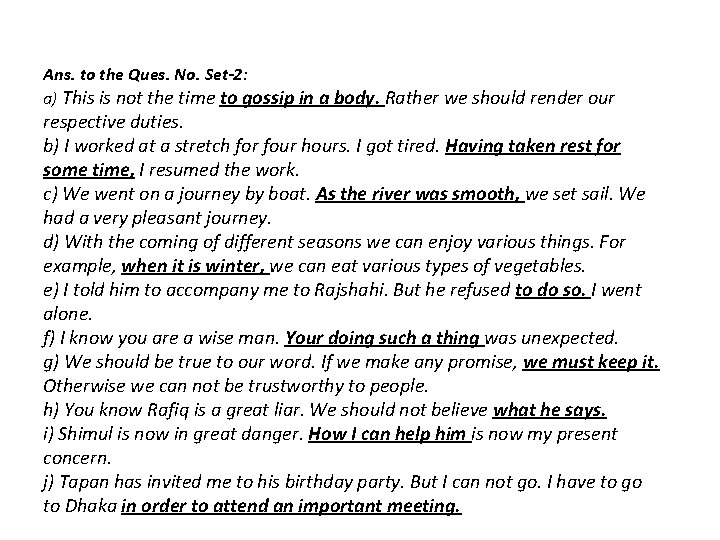 Ans. to the Ques. No. Set-2:
a) This is not the time to gossip in a body. Rather we should render our respective duties.
b) I worked at a stretch for four hours. I got tired. Having taken rest for some time, I resumed the work.
c) We went on a journey by boat. As the river was smooth, we set sail. We had a very pleasant journey.
d) With the coming of different seasons we can enjoy various things. For example, when it is winter, we can eat various types of vegetables.
e) I told him to accompany me to Rajshahi. But he refused to do so. I went alone.
f) I know you are a wise man. Your doing such a thing was unexpected.
g) We should be true to our word. If we make any promise, we must keep it. Otherwise we can not be trustworthy to people.
h) You know Rafiq is a great liar. We should not believe what he says.
i) Shimul is now in great danger. How I can help him is now my present concern.
j) Tapan has invited me to his birthday party. But I can not go. I have to go to Dhaka in order to attend an important meeting.